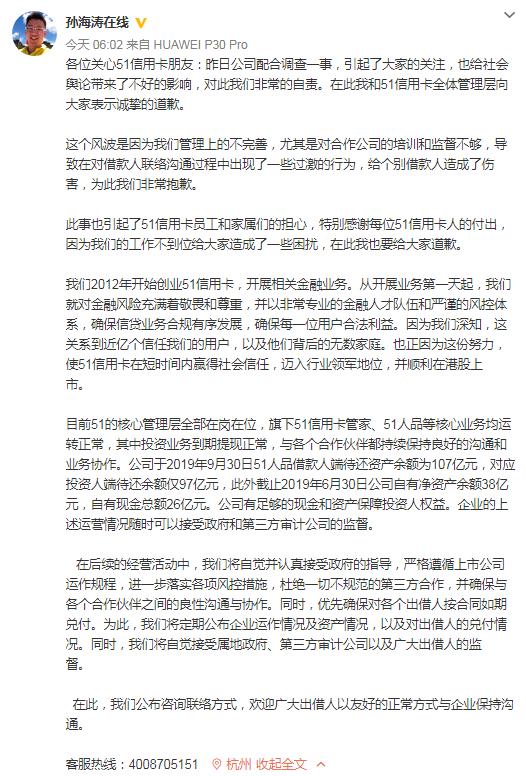 孙海涛在线

今天 06:02 来自 HUAWEI P30 Pro

各位关心51信用卡朋友：昨日公司配合调查一事，引起了大家的关注，也给社会舆论带来了不好的影响，对此我们非常的自责。在此我和51信用卡全体管理层向大家表示诚挚的道歉。

这个风波是因为我们管理上的不完善，尤其是对合作公司的培训和监督不够，导致在对借款人联络沟通过程中出现了一些过激的行为，给个别借款人造成了伤害，为此我们非常抱歉。

此事也引起了51信用卡员工和家属们的担心，特别感谢每位51信用卡人的付出，因为我们的工作不到位给大家造成了一些困扰，在此我也要给大家道歉。

我们2012年开始创业51信用卡，开展相关金融业务。从开展业务第一天起，我们就对金融风险充满着敬畏和尊重，并以非常专业的金融人才队伍和严谨的风控体系，确保信贷业务合规有序发展，确保每一位用户合法利益。因为我们深知，这关系到近亿个信任我们的用户，以及他们背后的无数家庭。也正因为这份努力，使51信用卡在短时间内赢得社会信任，迈入行业领军地位，并顺利在港股上市。

目前51的核心管理层全部在岗在位，旗下51信用卡管家、51人品等核心业务均运转正常，其中投资业务到期提现正常，与各个合作伙伴都持续保持良好的沟通和业务协作。公司于2019年9月30日51人品借款人端待还资产余额为107亿元，对应投资人端待还余额仅97亿元，此外截止2019年6月30日公司自有净资产余额38亿元，自有现金总额26亿元。公司有足够的现金和资产保障投资人权益。企业的上述运营情况随时可以接受政府和第三方审计公司的监督。

在后续的经营活动中，我们将自觉并认真接受政府的指导，严格遵循上市公司运作规程，进一步落实各项风控措施，杜绝一切不规范的第三方合作，并确保与各个合作伙伴之间的良性沟通与协作。同时，优先确保对各个出借人按合同如期兑付。为此，我们将定期公布企业运作情况及资产情况，以及对出借人的兑付情况。同时，我们将自觉接受属地政府、第三方审计公司以及广大出借人的监督。

在此，我们公布咨询联络方式，欢迎广大出借人以友好的正常方式与企业保持沟通。

客服热线：4008705151 杭州 收起全文